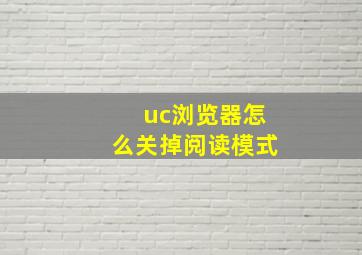 uc浏览器怎么关掉阅读模式